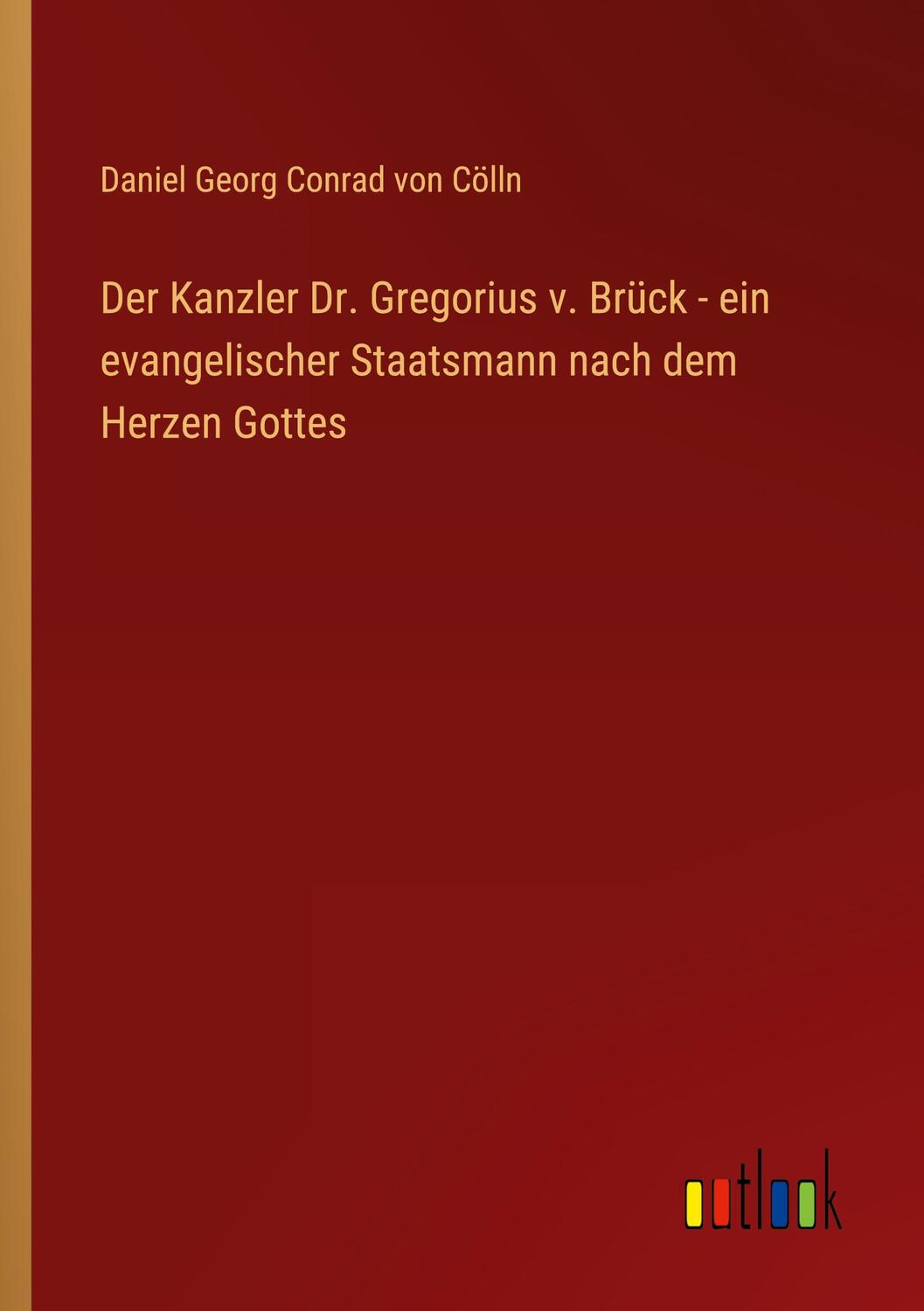 Daniel Georg Conrad von Cölln

Der Kanzler Dr. Gregorius v. Brück - ein evangelischer Staatsmann nach dem Herzen Gottes

outlook